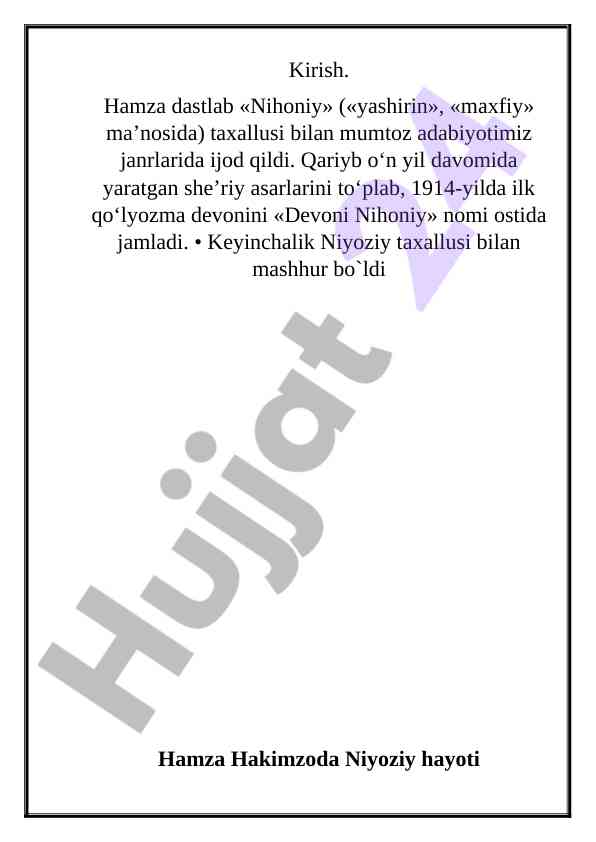 Kirish.

Hamza dastlab «Nihoniy» («yashirin», «maxfiy» ma’nosida) taxallusi bilan mumtoz adabiyotimiz janrlarida ijod qildi. Qariyb o‘n yil davomida yaratgan she’riy asarlarini to‘plab, 1914-yilda ilk qo‘lyozma devonini «Devoni Nihoniy» nomi ostida jamladi. • Keyinchalik Niyoziy taxallusi bilan mashhur bo`ldi

Hujjat

Hamza Hakimzoda Niyoziy hayoti